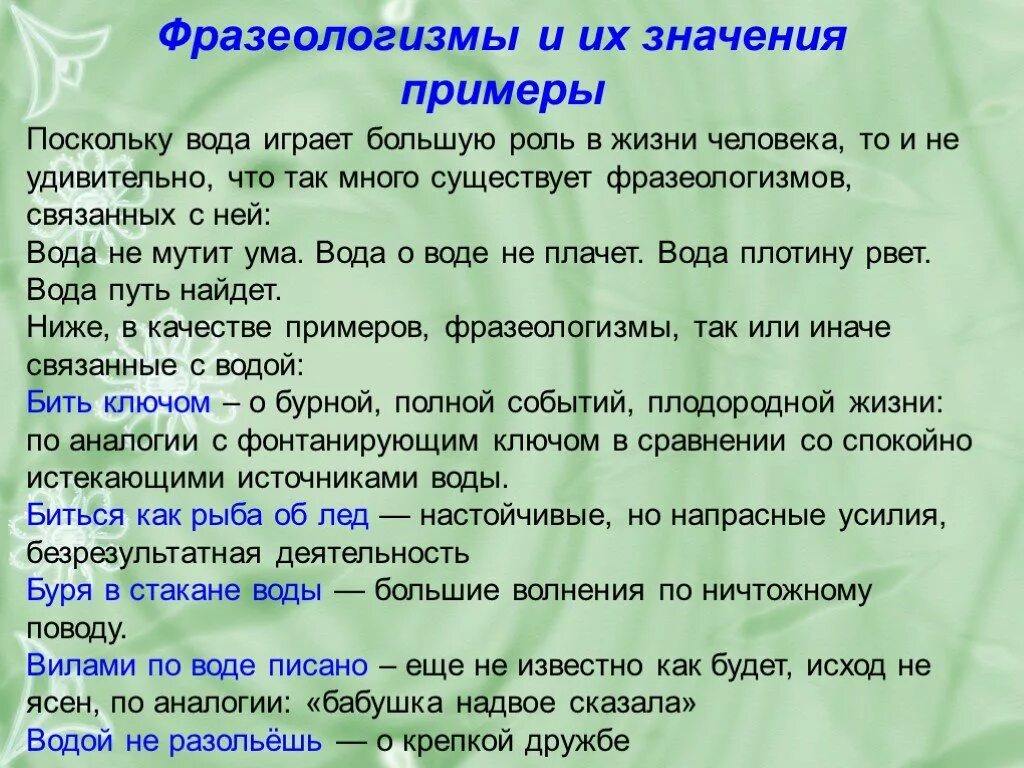 Фразеологизмы и их значения примеры

Поскольку вода играет большую роль в жизни человека, то и не удивительно, что так много существует фразеологизмов, связанных с ней:
Вода не мутит ума. Вода о воде не плачет. Вода плотину рвет. Вода путь найдет.
Ниже, в качестве примеров, фразеологизмы, так или иначе связанные с водой:
Бить ключом – о бурной, полной событий, плодородной жизни: по аналогии с фонтанирующим ключом в сравнении со спокойно истекающими источниками воды.
Биться как рыба об лед — настойчивые, но напрасные усилия, безрезультатная деятельность
Буря в стакане воды — большие волнения по ничтожному поводу.
Вилами по воде писано – еще не известно как будет, исход не ясен, по аналогии: «бабушка надвое сказала»
Водой не разольёшь — о крепкой дружбе